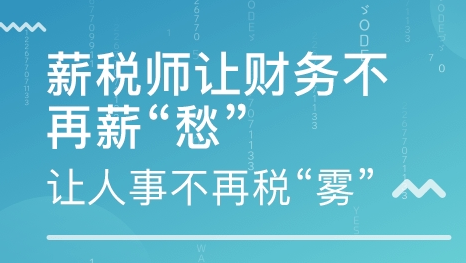 薪税师让财务不再薪“愁”
让人事不再税“雾”